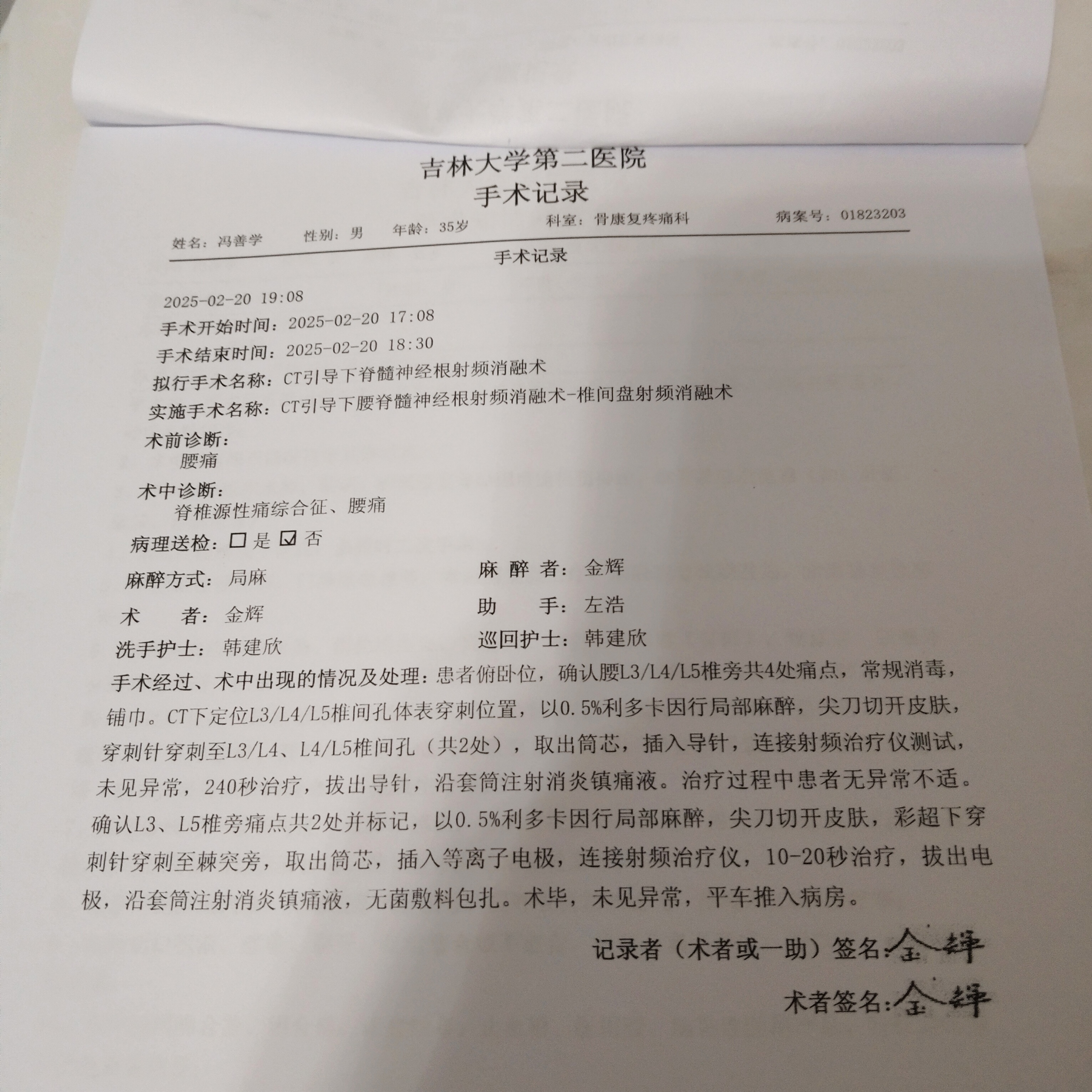 吉林大学第二医院
手术记录

姓名：冯善学　　性别：男　　年龄：35岁　　科室：骨康复疼痛科　　病案号：01823203

手术记录

2025-02-20 19:08
手术开始时间：2025-02-20 17:08
手术结束时间：2025-02-20 18:30
拟行手术名称：CT引导下脊髓神经根射频消融术
实施手术名称：CT引导下腰脊髓神经根射频消融术-椎间盘射频消融术
术前诊断：
腰痛
术中诊断：
脊椎源性痛综合征、腰痛
病理送检：☐ 是 ☑ 否

麻醉方式：局麻　　麻 醉 者：金辉
术　　者：金辉　　助　　手：左浩
洗手护士：韩建欣　　巡回护士：韩建欣

手术经过、术中出现的情况及处理：患者俯卧位，确认腰L3/L4/L5椎旁共4处痛点，常规消毒，铺巾。CT下定位L3/L4/L5椎间孔体表穿刺位置，以0.5%利多卡因行局部麻醉，尖刀切开皮肤，穿刺针穿刺至L3/L4、L4/L5椎间孔（共2处），取出筒芯，插入导针，连接射频治疗仪测试，未见异常，240秒治疗，拔出导针，沿套筒注射消炎镇痛液。治疗过程中患者无异常不适。确认L3、L5椎旁痛点共2处并标记，以0.5%利多卡因行局部麻醉，尖刀切开皮肤，彩超下穿刺针穿刺至棘突旁，取出筒芯，插入等离子电极，连接射频治疗仪，10-20秒治疗，拔出电极，沿套筒注射消炎镇痛液，无菌敷料包扎。术毕，未见异常，平车推入病房。

记录者（术者或一助）签名：金辉
术者签名：金辉